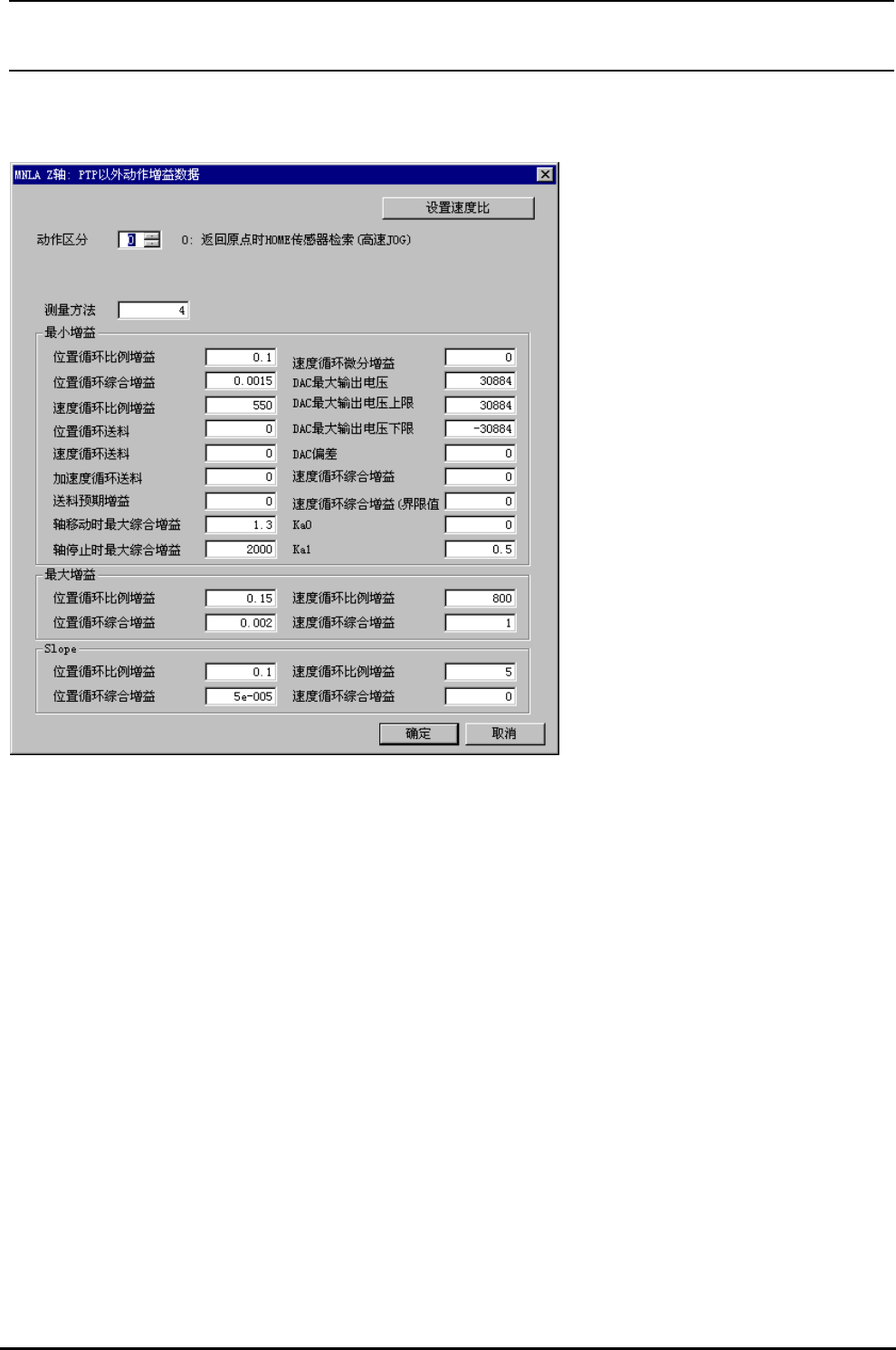 MNLA Z轴: PTP以外动作增益数据

设置速度比

动作区分 0 0: 返回原点时HOME传感器检索(高速JOG)

测量方法 4

最小增益

位置循环比例增益 0.1
位置循环综合增益 0.0015
速度循环比例增益 550
位置循环送料 0
速度循环送料 0
加速度循环送料 0
送料预期增益 0
轴移动时最大综合增益 1.3
轴停止时最大综合增益 2000

速度循环微分增益 0
DAC最大输出电压 30884
DAC最大输出电压上限 30884
DAC最大输出电压下限 -30884
DAC偏差 0
速度循环综合增益 0
速度循环综合增益(界限值 0
Ka0 0
Ka1 0.5

最大增益

位置循环比例增益 0.15
位置循环综合增益 0.002

速度循环比例增益 800
速度循环综合增益 1

Slope

位置循环比例增益 0.1
位置循环综合增益 5e-005

速度循环比例增益 5
速度循环综合增益 0

确定 取消